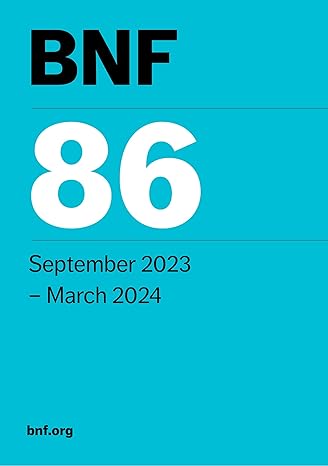 BNF

86

September 2023
– March 2024

bnf.org